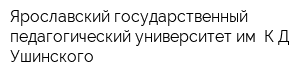 Ярославский государственный педагогический университет им  К Д Ушинского